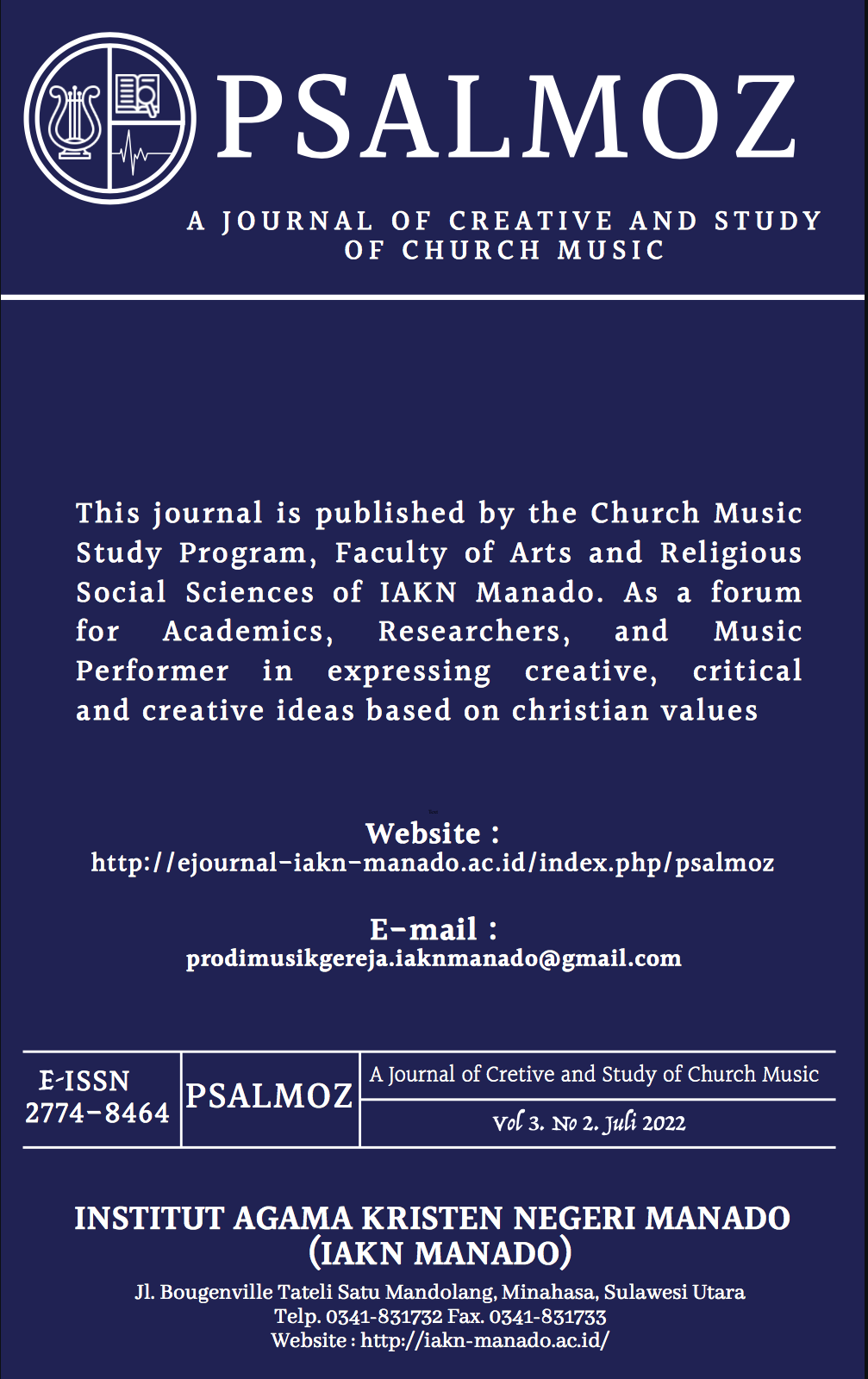 PSALMOZ

A JOURNAL OF CREATIVE AND STUDY OF CHURCH MUSIC

This journal is published by the Church Music Study Program, Faculty of Arts and Religious Social Sciences of IAKN Manado. As a forum for Academics, Researchers, and Music Performer in expressing creative, critical and creative ideas based on christian values

Website :
http://ejournal-iakn-manado.ac.id/index.php/psalmoz

E-mail :
prodimusikgereja.iaknmanado@gmail.com

E-ISSN 2774-8464
PSALMOZ
A Journal of Cretive and Study of Church Music
Vol 3. No 2. Juli 2022

INSTITUT AGAMA KRISTEN NEGERI MANADO (IAKN MANADO)

Jl. Bougenville Tateli Satu Mandolang, Minahasa, Sulawesi Utara
Telp. 0341-831732 Fax. 0341-831733
Website : http://iakn-manado.ac.id/